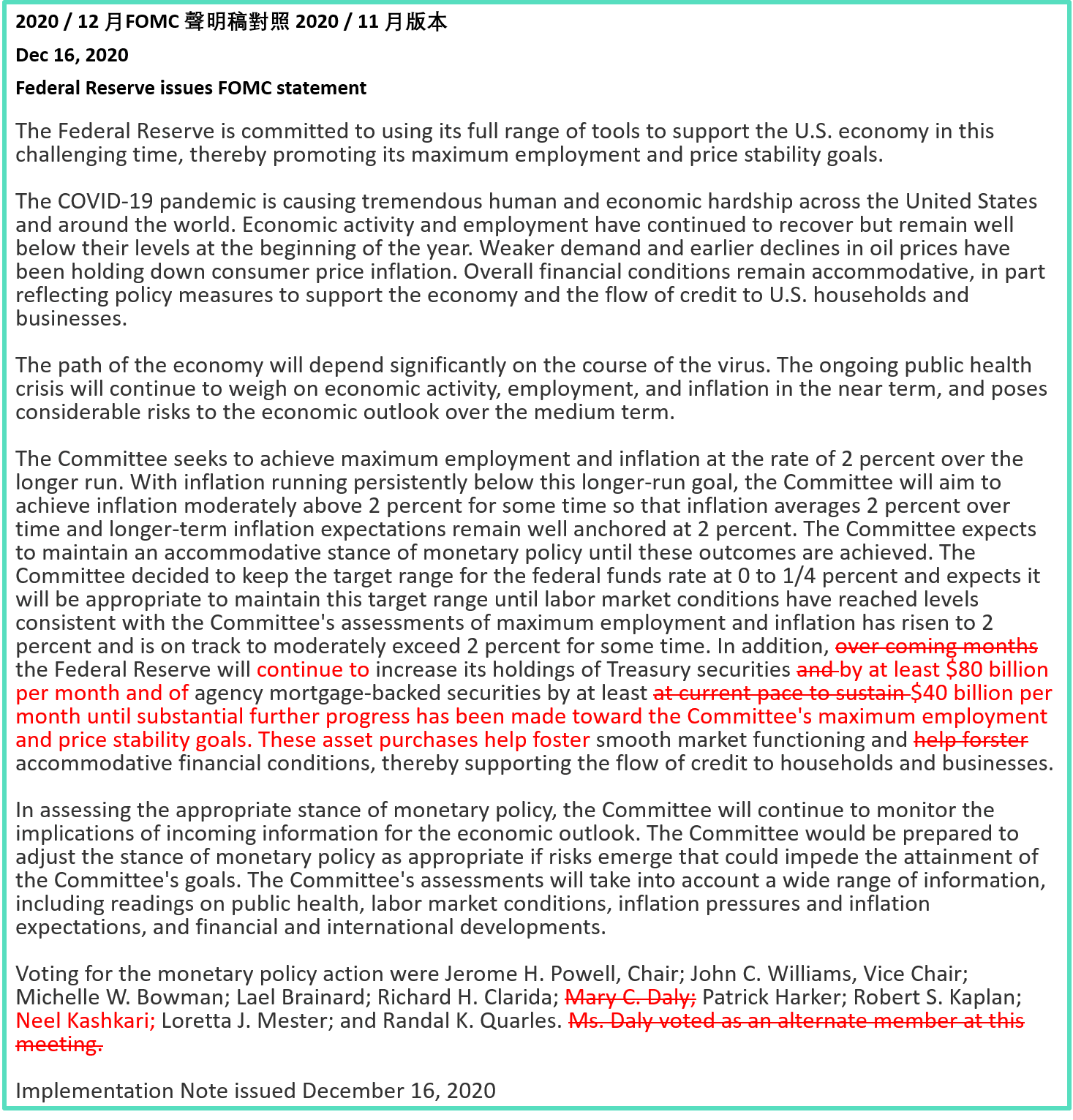 2020 / 12 月FOMC 聲明稿對照 2020 / 11 月版本

Dec 16, 2020

Federal Reserve issues FOMC statement

The Federal Reserve is committed to using its full range of tools to support the U.S. economy in this challenging time, thereby promoting its maximum employment and price stability goals.

The COVID-19 pandemic is causing tremendous human and economic hardship across the United States and around the world. Economic activity and employment have continued to recover but remain well below their levels at the beginning of the year. Weaker demand and earlier declines in oil prices have been holding down consumer price inflation. Overall financial conditions remain accommodative, in part reflecting policy measures to support the economy and the flow of credit to U.S. households and businesses.

The path of the economy will depend significantly on the course of the virus. The ongoing public health crisis will continue to weigh on economic activity, employment, and inflation in the near term, and poses considerable risks to the economic outlook over the medium term.

The Committee seeks to achieve maximum employment and inflation at the rate of 2 percent over the longer run. With inflation running persistently below this longer-run goal, the Committee will aim to achieve inflation moderately above 2 percent for some time so that inflation averages 2 percent over time and longer-term inflation expectations remain well anchored at 2 percent. The Committee expects to maintain an accommodative stance of monetary policy until these outcomes are achieved. The Committee decided to keep the target range for the federal funds rate at 0 to 1/4 percent and expects it will be appropriate to maintain this target range until labor market conditions have reached levels consistent with the Committee's assessments of maximum employment and inflation has risen to 2 percent and is on track to moderately exceed 2 percent for some time. In addition, over coming months the Federal Reserve will continue to increase its holdings of Treasury securities and by at least $80 billion per month and of agency mortgage-backed securities by at least at current pace to sustain $40 billion per month until substantial further progress has been made toward the Committee's maximum employment and price stability goals. These asset purchases help foster smooth market functioning and help forster accommodative financial conditions, thereby supporting the flow of credit to households and businesses.

In assessing the appropriate stance of monetary policy, the Committee will continue to monitor the implications of incoming information for the economic outlook. The Committee would be prepared to adjust the stance of monetary policy as appropriate if risks emerge that could impede the attainment of the Committee's goals. The Committee's assessments will take into account a wide range of information, including readings on public health, labor market conditions, inflation pressures and inflation expectations, and financial and international developments.

Voting for the monetary policy action were Jerome H. Powell, Chair; John C. Williams, Vice Chair; Michelle W. Bowman; Lael Brainard; Richard H. Clarida; Mary C. Daly; Patrick Harker; Robert S. Kaplan; Neel Kashkari; Loretta J. Mester; and Randal K. Quarles. Ms. Daly voted as an alternate member at this meeting.

Implementation Note issued December 16, 2020